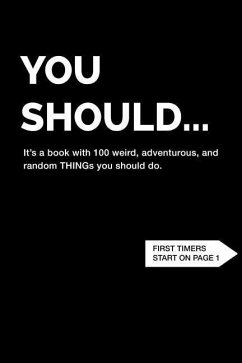 YOU SHOULD...

It's a book with 100 weird, adventurous, and random THINGs you should do.

FIRST TIMERS START ON PAGE 1